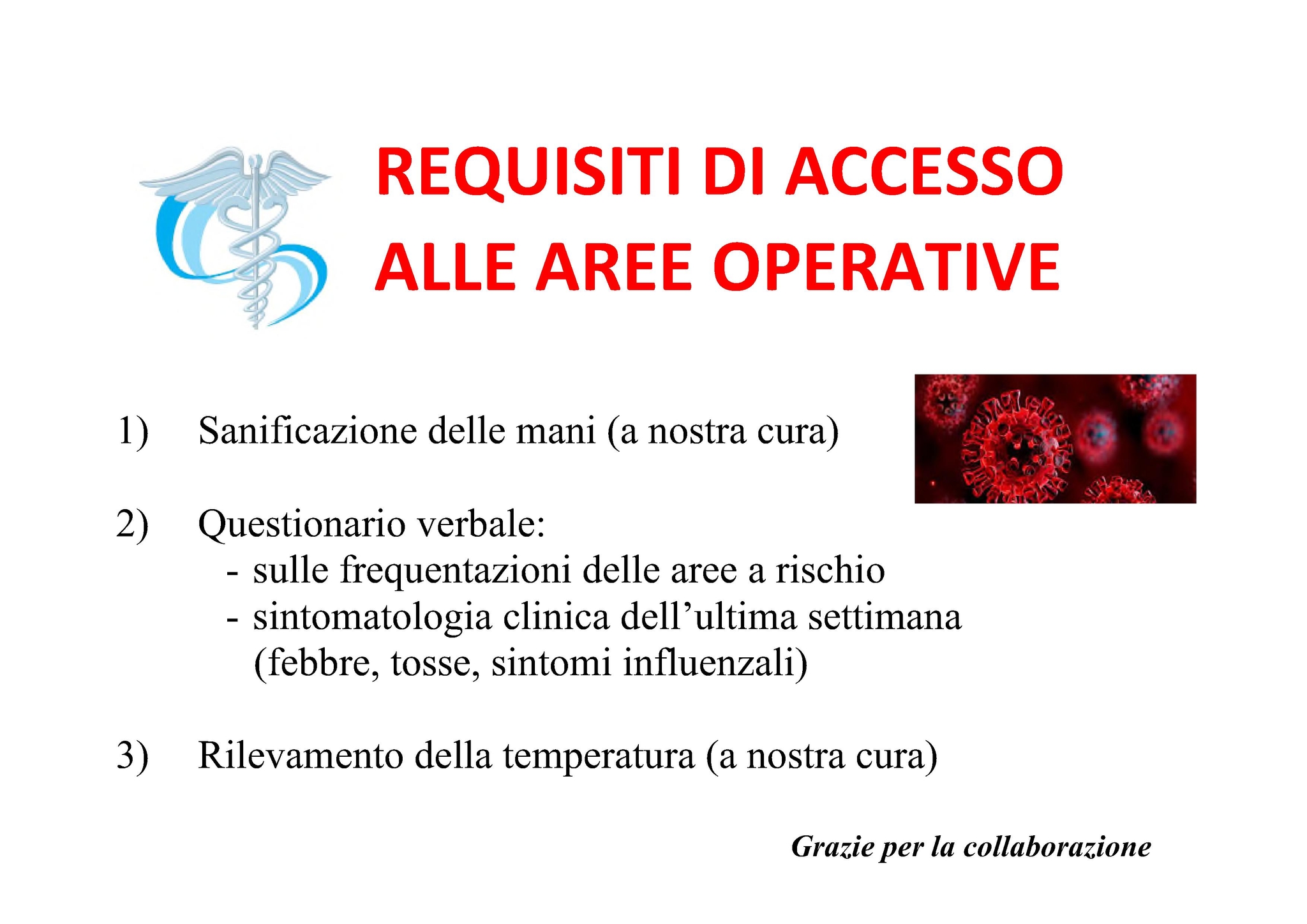 REQUISITI DI ACCESSO
ALLE AREE OPERATIVE

1) Sanificazione delle mani (a nostra cura)

2) Questionario verbale:
- sulle frequentazioni delle aree a rischio
- sintomatologia clinica dell'ultima settimana (febbre, tosse, sintomi influenzali)

3) Rilevamento della temperatura (a nostra cura)

Grazie per la collaborazione